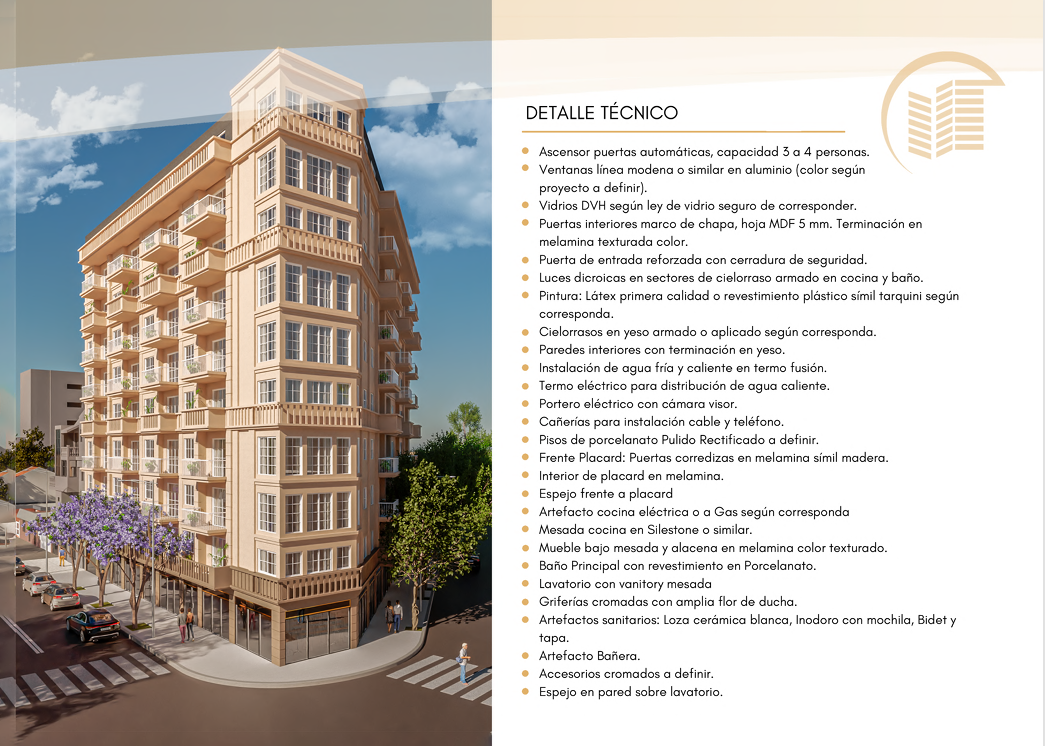 DETALLE TÉCNICO

• Ascensor puertas automáticas, capacidad 3 a 4 personas.
• Ventanas línea modena o similar en aluminio (color según proyecto a definir).
• Vidrios DVH según ley de vidrio seguro de corresponder.
• Puertas interiores marco de chapa, hoja MDF 5 mm. Terminación en melamina texturada color.
• Puerta de entrada reforzada con cerradura de seguridad.
• Luces dicroicas en sectores de cielorraso armado en cocina y baño.
• Pintura: Látex primera calidad o revestimiento plástico símil tarquini según corresponda.
• Cielorrasos en yeso armado o aplicado según corresponda.
• Paredes interiores con terminación en yeso.
• Instalación de agua fría y caliente en termo fusión.
• Termo eléctrico para distribución de agua caliente.
• Portero eléctrico con cámara visor.
• Cañerías para instalación cable y teléfono.
• Pisos de porcelanato Pulido Rectificado a definir.
• Frente Placard: Puertas corredizas en melamina símil madera.
• Interior de placard en melamina.
• Espejo frente a placard
• Artefacto cocina eléctrica o a Gas según corresponda
• Mesada cocina en Silestone o similar.
• Mueble bajo mesada y alacena en melamina color texturado.
• Baño Principal con revestimiento en Porcelanato.
• Lavatorio con vanitory mesada
• Griferías cromadas con amplia flor de ducha.
• Artefactos sanitarios: Loza cerámica blanca, Inodoro con mochila, Bidet y tapa.
• Artefacto Bañera.
• Accesorios cromados a definir.
• Espejo en pared sobre lavatorio.